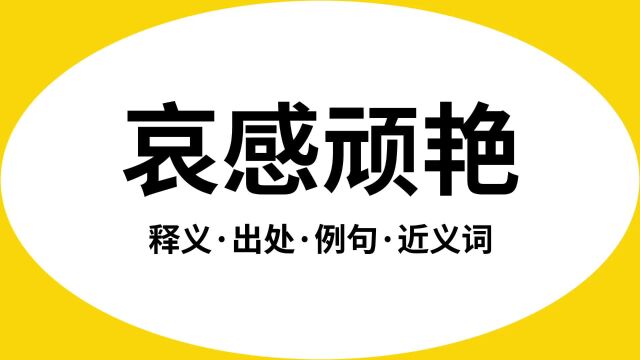 哀感顽艳

释义·出处·例句·近义词